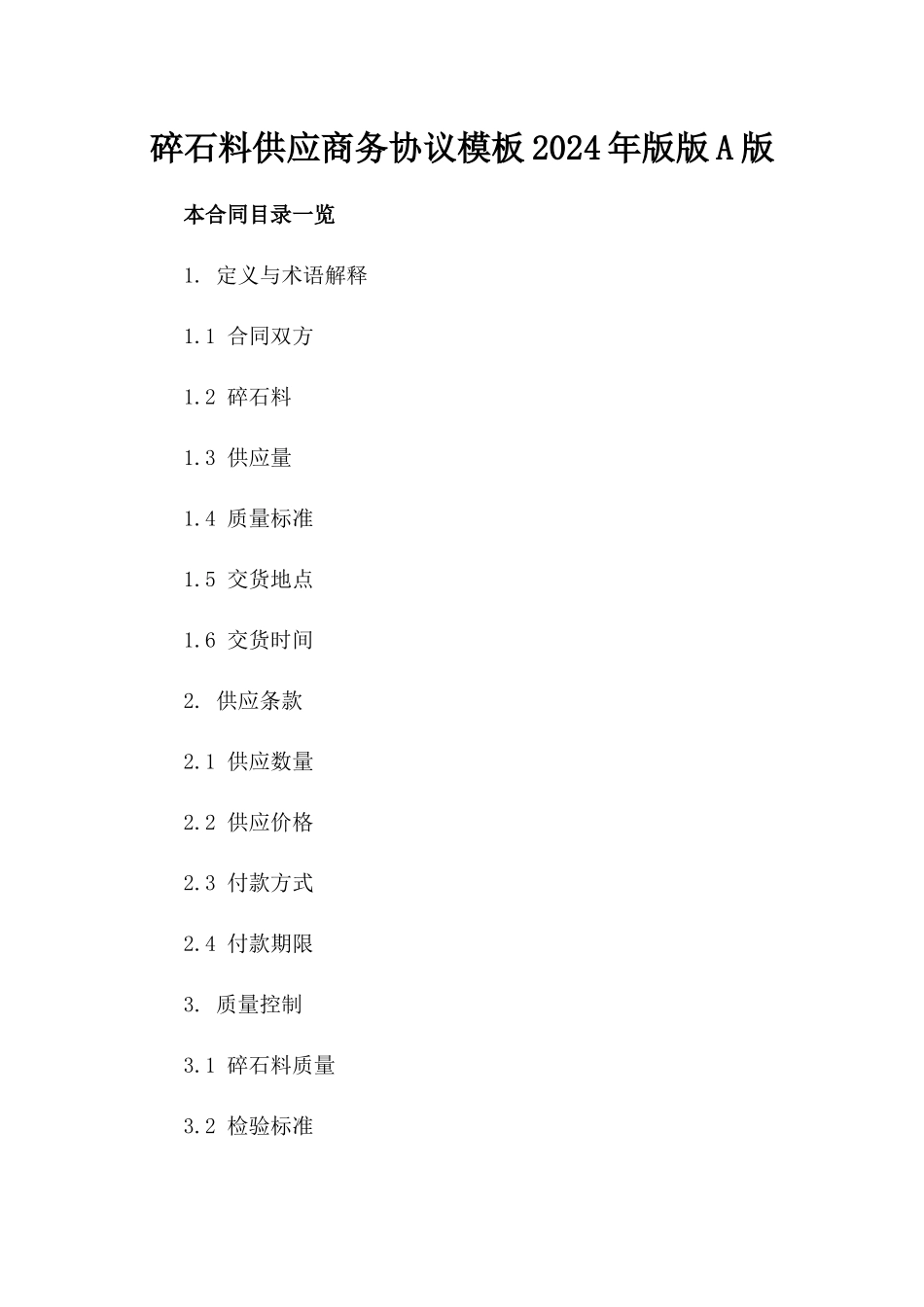 碎石料供应商务协议模板2024年版版A版

本合同目录一览

1. 定义与术语解释

1.1 合同双方

1.2 碎石料

1.3 供应量

1.4 质量标准

1.5 交货地点

1.6 交货时间

2. 供应条款

2.1 供应数量

2.2 供应价格

2.3 付款方式

2.4 付款期限

3. 质量控制

3.1 碎石料质量

3.2 检验标准